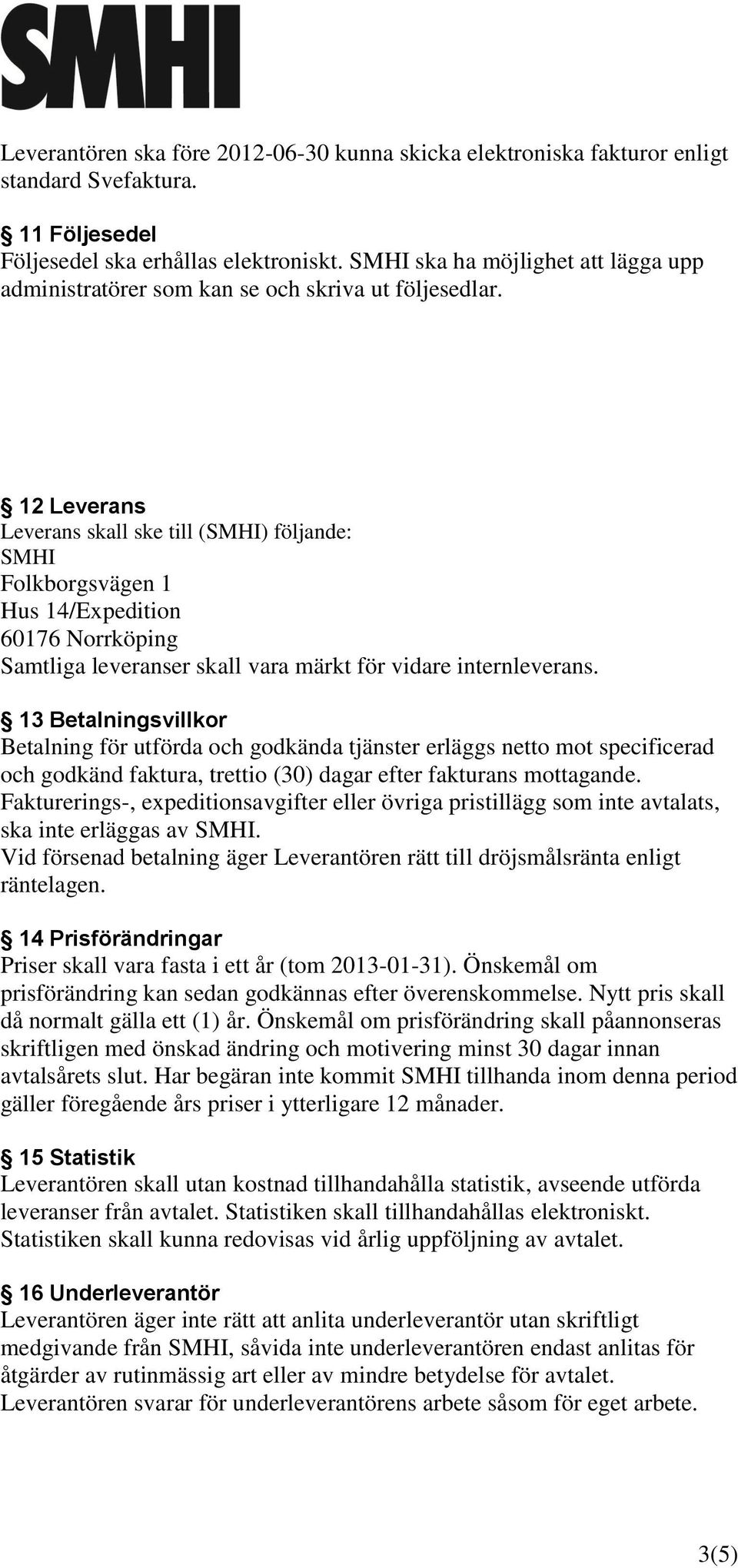 SMHI

Leverantören ska före 2012-06-30 kunna skicka elektroniska fakturor enligt standard Svefaktura.

§ 11 Följesedel
Följesedel ska erhållas elektroniskt. SMHI ska ha möjlighet att lägga upp administratörer som kan se och skriva ut följesedlar.

§ 12 Leverans
Leverans skall ske till (SMHI) följande:
SMHI
Folkborgsvägen 1
Hus 14/Expedition
60176 Norrköping
Samtliga leveranser skall vara märkt för vidare internleverans.

§ 13 Betalningsvillkor
Betalning för utförda och godkända tjänster erläggs netto mot specificerad och godkänd faktura, trettio (30) dagar efter fakturans mottagande. Fakturerings-, expeditionsavgifter eller övriga pristillägg som inte avtalats, ska inte erläggas av SMHI.
Vid försenad betalning äger Leverantören rätt till dröjsmålsränta enligt räntelagen.

§ 14 Prisförändringar
Priser skall vara fasta i ett år (tom 2013-01-31). Önskemål om prisförändring kan sedan godkännas efter överenskommelse. Nytt pris skall då normalt gälla ett (1) år. Önskemål om prisförändring skall påannonseras skriftligen med önskad ändring och motivering minst 30 dagar innan avtalsårets slut. Har begäran inte kommit SMHI tillhanda inom denna period gäller föregående års priser i ytterligare 12 månader.

§ 15 Statistik
Leverantören skall utan kostnad tillhandahålla statistik, avseende utförda leveranser från avtalet. Statistiken skall tillhandahållas elektroniskt. Statistiken skall kunna redovisas vid årlig uppföljning av avtalet.

§ 16 Underleverantör
Leverantören äger inte rätt att anlita underleverantör utan skriftligt medgivande från SMHI, såvida inte underleverantören endast anlitas för åtgärder av rutinmässig art eller av mindre betydelse för avtalet. Leverantören svarar för underleverantörens arbete såsom för eget arbete.

3(5)